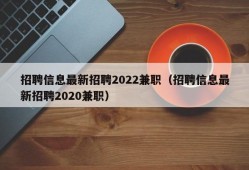 招聘信息最新招聘2022兼职（招聘信息最新招聘2020兼职）